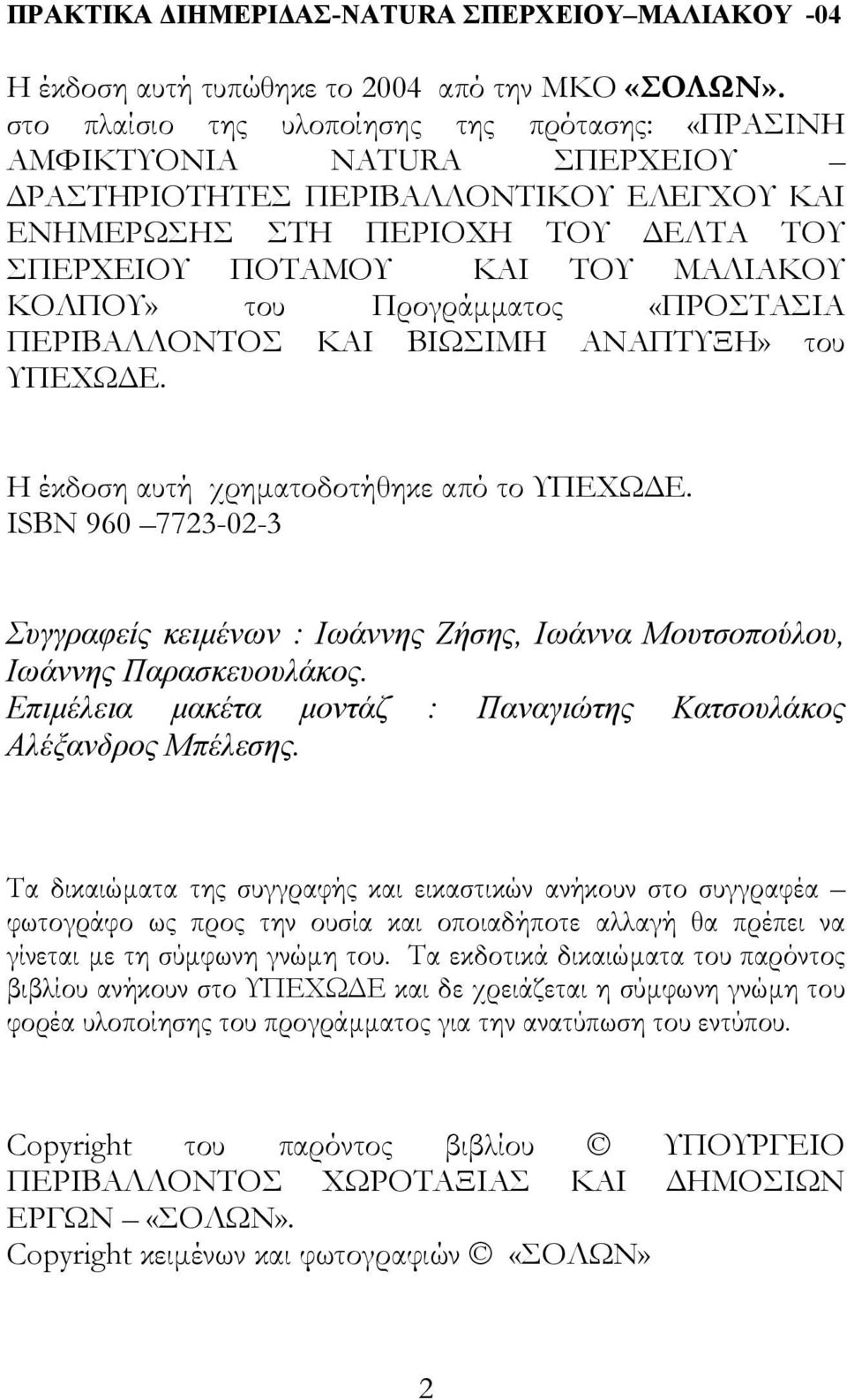 ΠΡΑΚΤΙΚΑ ΔΙΗΜΕΡΙΔΑΣ-NATURA ΣΠΕΡΧΕΙΟΥ–ΜΑΛΙΑΚΟΥ -04

Η έκδοση αυτή τυπώθηκε το 2004 από την ΜΚΟ «ΣΟΛΩΝ». στο πλαίσιο της υλοποίησης της πρότασης: «ΠΡΑΣΙΝΗ ΑΜΦΙΚΤΥΟΝΙΑ NATURA ΣΠΕΡΧΕΙΟΥ – ΔΡΑΣΤΗΡΙΟΤΗΤΕΣ ΠΕΡΙΒΑΛΛΟΝΤΙΚΟΥ ΕΛΕΓΧΟΥ ΚΑΙ ΕΝΗΜΕΡΩΣΗΣ ΣΤΗ ΠΕΡΙΟΧΗ ΤΟΥ ΔΕΛΤΑ ΤΟΥ ΣΠΕΡΧΕΙΟΥ ΠΟΤΑΜΟΥ ΚΑΙ ΤΟΥ ΜΑΛΙΑΚΟΥ ΚΟΛΠΟΥ» του Προγράμματος «ΠΡΟΣΤΑΣΙΑ ΠΕΡΙΒΑΛΛΟΝΤΟΣ ΚΑΙ ΒΙΩΣΙΜΗ ΑΝΑΠΤΥΞΗ» του ΥΠΕΧΩΔΕ.

Η έκδοση αυτή χρηματοδοτήθηκε από το ΥΠΕΧΩΔΕ.
ISBN 960 –7723-02-3

Συγγραφείς κειμένων : Ιωάννης Ζήσης, Ιωάννα Μουτσοπούλου, Ιωάννης Παρασκευουλάκος.
Επιμέλεια μακέτα μοντάζ : Παναγιώτης Κατσουλάκος Αλέξανδρος Μπέλεσης.

Τα δικαιώματα της συγγραφής και εικαστικών ανήκουν στο συγγραφέα – φωτογράφο ως προς την ουσία και οποιαδήποτε αλλαγή θα πρέπει να γίνεται με τη σύμφωνη γνώμη του. Τα εκδοτικά δικαιώματα του παρόντος βιβλίου ανήκουν στο ΥΠΕΧΩΔΕ και δε χρειάζεται η σύμφωνη γνώμη του φορέα υλοποίησης του προγράμματος για την ανατύπωση του εντύπου.

Copyright του παρόντος βιβλίου © ΥΠΟΥΡΓΕΙΟ ΠΕΡΙΒΑΛΛΟΝΤΟΣ ΧΩΡΟΤΑΞΙΑΣ ΚΑΙ ΔΗΜΟΣΙΩΝ ΕΡΓΩΝ – «ΣΟΛΩΝ».
Copyright κειμένων και φωτογραφιών © «ΣΟΛΩΝ»

2